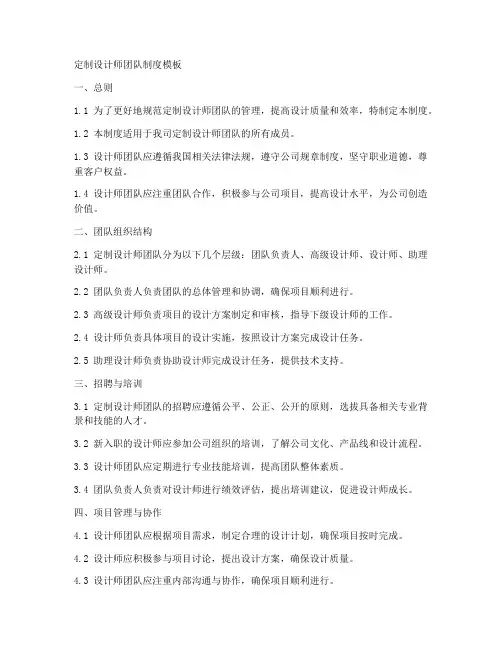 定制设计师团队制度模板

一、总则

1.1 为了更好地规范定制设计师团队的管理，提高设计质量和效率，特制定本制度。

1.2 本制度适用于我司定制设计师团队的所有成员。

1.3 设计师团队应遵循我国相关法律法规，遵守公司规章制度，坚守职业道德，尊重客户权益。

1.4 设计师团队应注重团队合作，积极参与公司项目，提高设计水平，为公司创造价值。

二、团队组织结构

2.1 定制设计师团队分为以下几个层级：团队负责人、高级设计师、设计师、助理设计师。

2.2 团队负责人负责团队的总体管理和协调，确保项目顺利进行。

2.3 高级设计师负责项目的设计方案制定和审核，指导下级设计师的工作。

2.4 设计师负责具体项目的设计实施，按照设计方案完成设计任务。

2.5 助理设计师负责协助设计师完成设计任务，提供技术支持。

三、招聘与培训

3.1 定制设计师团队的招聘应遵循公平、公正、公开的原则，选拔具备相关专业背景和技能的人才。

3.2 新入职的设计师应参加公司组织的培训，了解公司文化、产品线和设计流程。

3.3 设计师团队应定期进行专业技能培训，提高团队整体素质。

3.4 团队负责人负责对设计师进行绩效评估，提出培训建议，促进设计师成长。

四、项目管理与协作

4.1 设计师团队应根据项目需求，制定合理的设计计划，确保项目按时完成。

4.2 设计师应积极参与项目讨论，提出设计方案，确保设计质量。

4.3 设计师团队应注重内部沟通与协作，确保项目顺利进行。